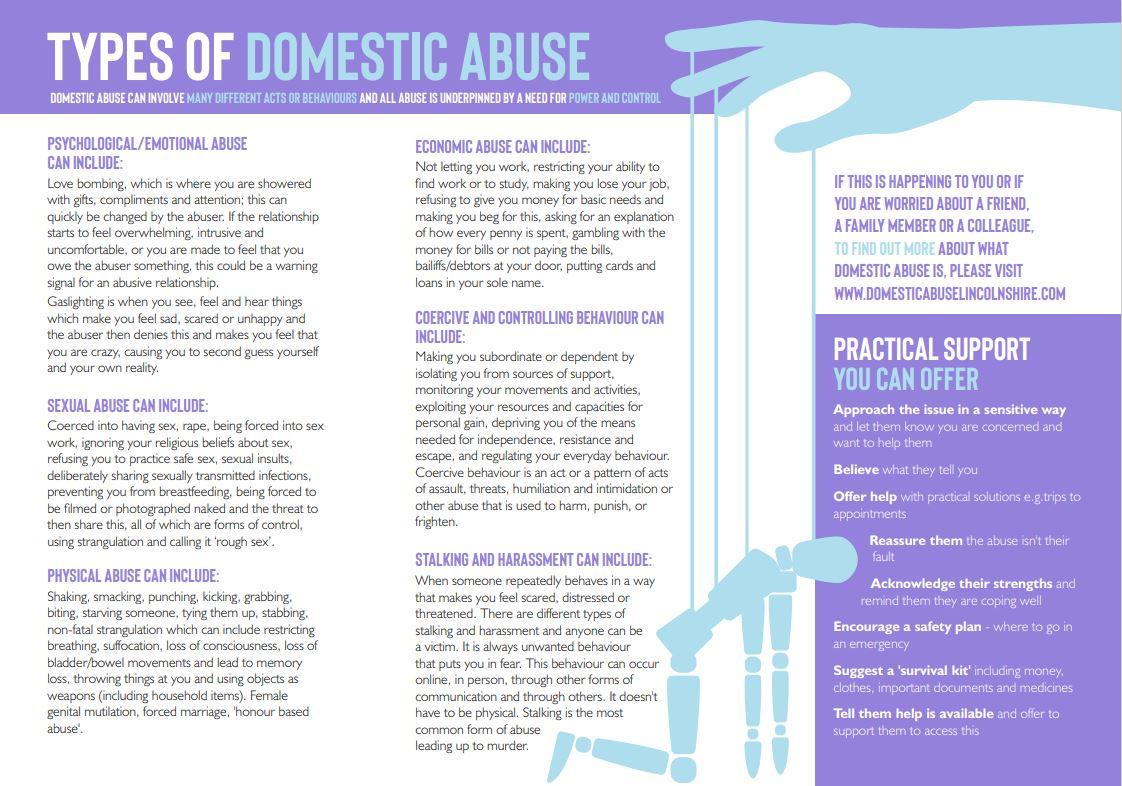 TYPES OF DOMESTIC ABUSE

DOMESTIC ABUSE CAN INVOLVE MANY DIFFERENT ACTS OR BEHAVIOURS AND ALL ABUSE IS UNDERPINNED BY A NEED FOR POWER AND CONTROL

PSYCHOLOGICAL/EMOTIONAL ABUSE CAN INCLUDE:
Love bombing, which is where you are showered with gifts, compliments and attention; this can quickly be changed by the abuser. If the relationship starts to feel overwhelming, intrusive and uncomfortable, or you are made to feel that you owe the abuser something, this could be a warning signal for an abusive relationship.
Gaslighting is when you see, feel and hear things which make you feel sad, scared or unhappy and the abuser then denies this and makes you feel that you are crazy, causing you to second guess yourself and your own reality.

SEXUAL ABUSE CAN INCLUDE:
Coerced into having sex, rape, being forced into sex work, ignoring your religious beliefs about sex, refusing you to practice safe sex, sexual insults, deliberately sharing sexually transmitted infections, preventing you from breastfeeding, being forced to be filmed or photographed naked and the threat to then share this, all of which are forms of control, using strangulation and calling it 'rough sex'.

PHYSICAL ABUSE CAN INCLUDE:
Shaking, smacking, punching, kicking, grabbing, biting, starving someone, tying them up, stabbing, non-fatal strangulation which can include restricting breathing, suffocation, loss of consciousness, loss of bladder/bowel movements and lead to memory loss, throwing things at you and using objects as weapons (including household items). Female genital mutilation, forced marriage, 'honour based abuse'.

ECONOMIC ABUSE CAN INCLUDE:
Not letting you work, restricting your ability to find work or to study, making you lose your job, refusing to give you money for basic needs and making you beg for this, asking for an explanation of how every penny is spent, gambling with the money for bills or not paying the bills, bailiffs/debtors at your door, putting cards and loans in your sole name.

COERCIVE AND CONTROLLING BEHAVIOUR CAN INCLUDE:
Making you subordinate or dependent by isolating you from sources of support, monitoring your movements and activities, exploiting your resources and capacities for personal gain, depriving you of the means needed for independence, resistance and escape, and regulating your everyday behaviour. Coercive behaviour is an act or a pattern of acts of assault, threats, humiliation and intimidation or other abuse that is used to harm, punish, or frighten.

STALKING AND HARASSMENT CAN INCLUDE:
When someone repeatedly behaves in a way that makes you feel scared, distressed or threatened. There are different types of stalking and harassment and anyone can be a victim. It is always unwanted behaviour that puts you in fear. This behaviour can occur online, in person, through other forms of communication and through others. It doesn't have to be physical. Stalking is the most common form of abuse leading up to murder.

IF THIS IS HAPPENING TO YOU OR IF YOU ARE WORRIED ABOUT A FRIEND, A FAMILY MEMBER OR A COLLEAGUE, TO FIND OUT MORE ABOUT WHAT DOMESTIC ABUSE IS, PLEASE VISIT WWW.DOMESTICABUSELINCOLNSHIRE.COM

PRACTICAL SUPPORT YOU CAN OFFER

Approach the issue in a sensitive way and let them know you are concerned and want to help them

Believe what they tell you

Offer help with practical solutions e.g.trips to appointments

Reassure them the abuse isn't their fault

Acknowledge their strengths and remind them they are coping well

Encourage a safety plan - where to go in an emergency

Suggest a 'survival kit' including money, clothes, important documents and medicines

Tell them help is available and offer to support them to access this